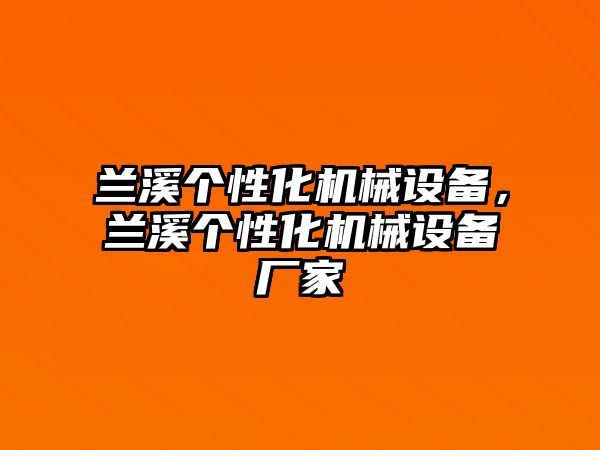 兰溪个性化机械设备，兰溪个性化机械设备厂家